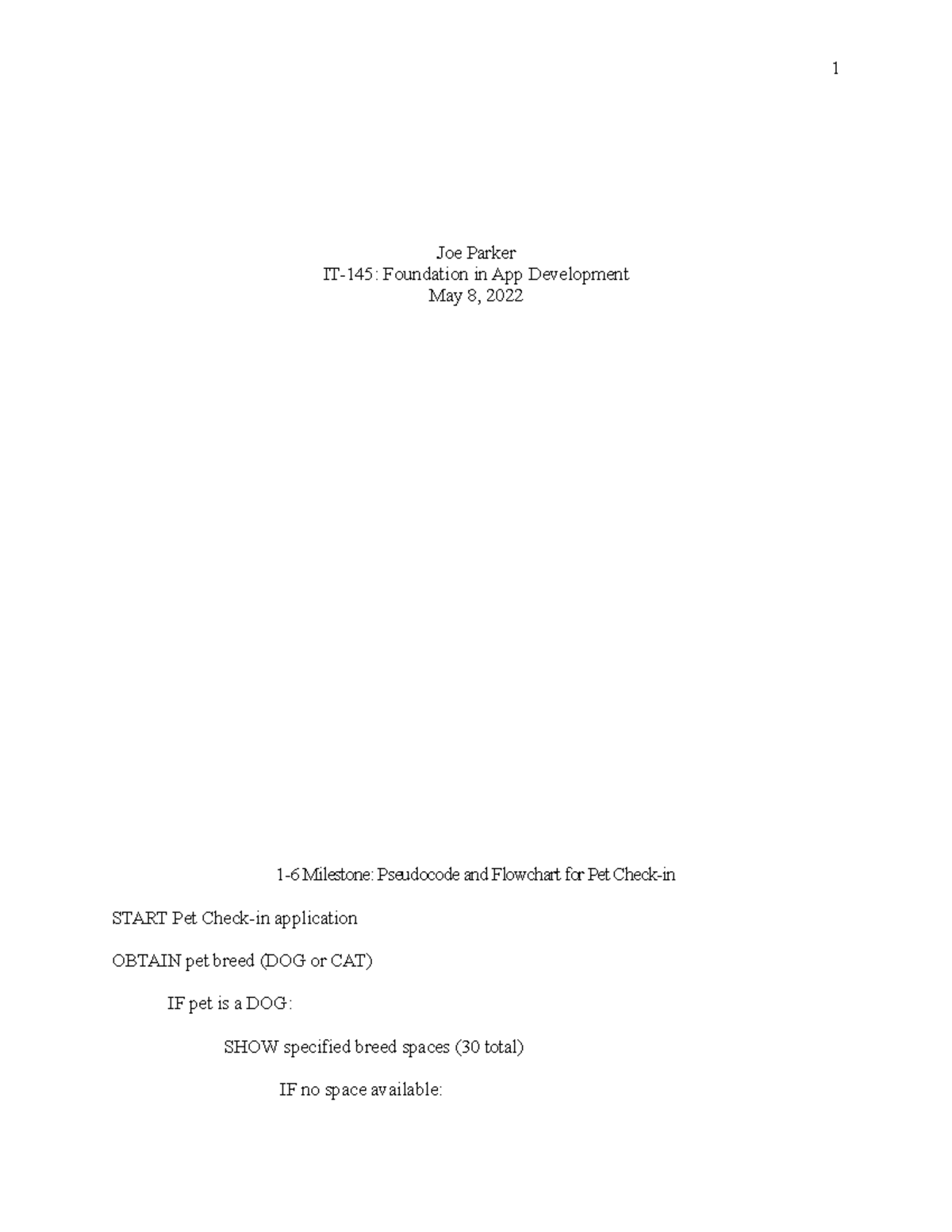 1

Joe Parker
IT-145: Foundation in App Development
May 8, 2022

1-6 Milestone: Pseudocode and Flowchart for Pet Check-in

START Pet Check-in application

OBTAIN pet breed (DOG or CAT)

IF pet is a DOG:

SHOW specified breed spaces (30 total)

IF no space available: